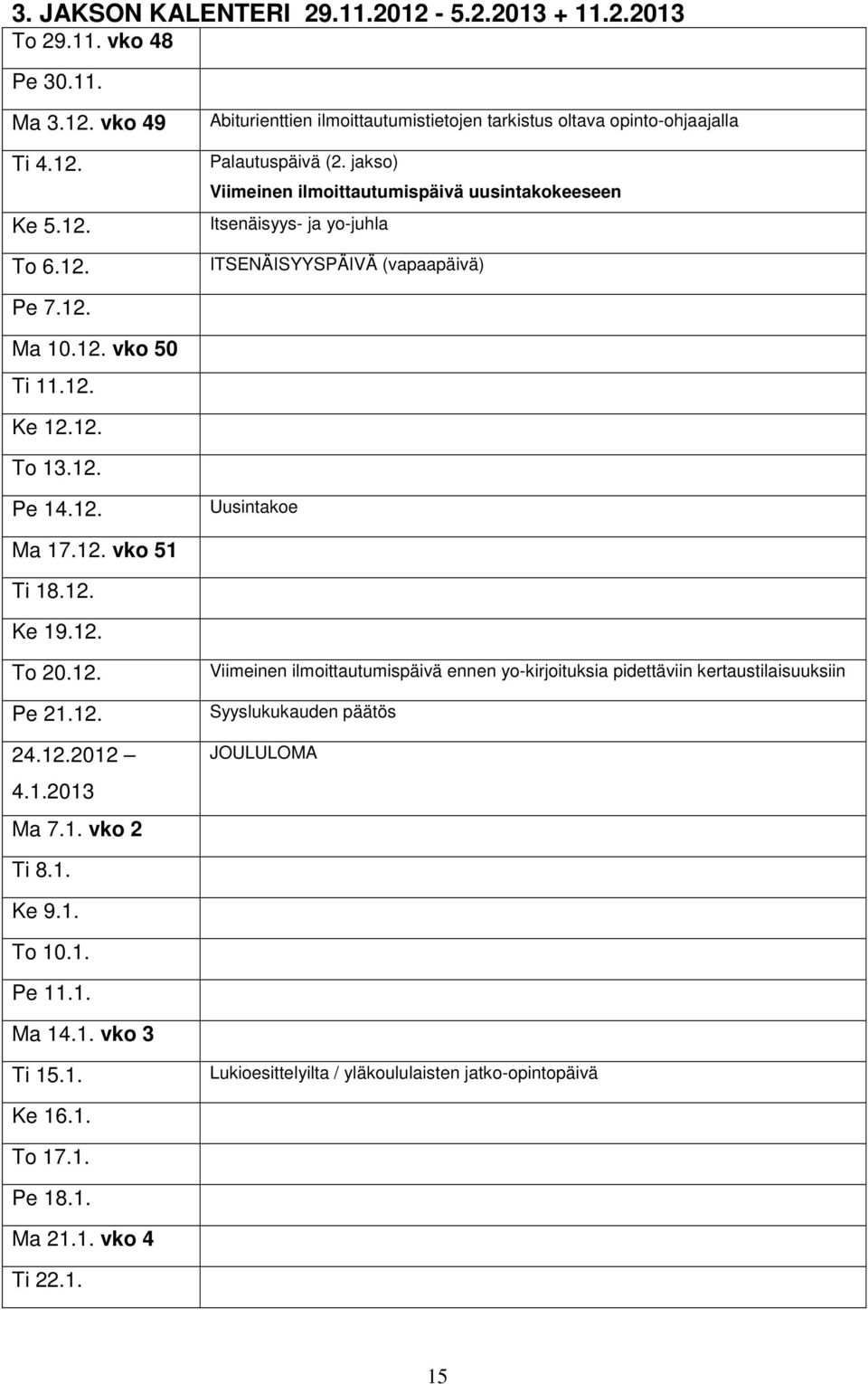 3. JAKSON KALENTERI 29.11.2012 - 5.2.2013 + 11.2.2013

| | |
|---|---|
| To 29.11. vko 48 | |
| Pe 30.11. | |
| Ma 3.12. vko 49 | Abiturienttien ilmoittautumistietojen tarkistus oltava opinto-ohjaajalla |
| Ti 4.12. | Palautuspäivä (2. jakso) Viimeinen ilmoittautumispäivä uusintakokeeseen |
| Ke 5.12. | Itsenäisyys- ja yo-juhla |
| To 6.12. | ITSENÄISYYSPÄIVÄ (vapaapäivä) |
| Pe 7.12. | |
| Ma 10.12. vko 50 | |
| Ti 11.12. | |
| Ke 12.12. | |
| To 13.12. | |
| Pe 14.12. | Uusintakoe |
| Ma 17.12. vko 51 | |
| Ti 18.12. | |
| Ke 19.12. | |
| To 20.12. | Viimeinen ilmoittautumispäivä ennen yo-kirjoituksia pidettäviin kertaustilaisuuksiin |
| Pe 21.12. | Syyslukukauden päätös |
| 24.12.2012 – 4.1.2013 | JOULULOMA |
| Ma 7.1. vko 2 | |
| Ti 8.1. | |
| Ke 9.1. | |
| To 10.1. | |
| Pe 11.1. | |
| Ma 14.1. vko 3 | |
| Ti 15.1. | Lukioesittelyilta / yläkoululaisten jatko-opintopäivä |
| Ke 16.1. | |
| To 17.1. | |
| Pe 18.1. | |
| Ma 21.1. vko 4 | |
| Ti 22.1. | |

15